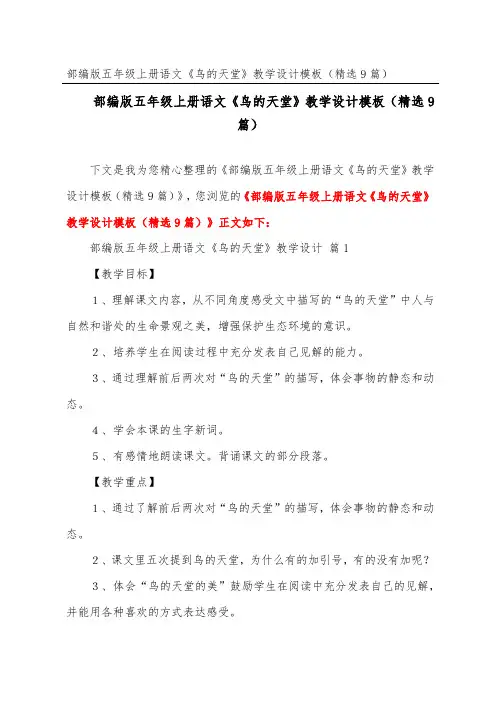 部编版五年级上册语文《鸟的天堂》教学设计模板（精选9篇）

部编版五年级上册语文《鸟的天堂》教学设计模板（精选9篇）

下文是我为您精心整理的《部编版五年级上册语文《鸟的天堂》教学设计模板（精选9篇）》，您浏览的《部编版五年级上册语文《鸟的天堂》教学设计模板（精选9篇）》正文如下：

部编版五年级上册语文《鸟的天堂》教学设计 篇1

【教学目标】

1、理解课文内容，从不同角度感受文中描写的“鸟的天堂”中人与自然和谐处的生命景观之美，增强保护生态环境的意识。

2、培养学生在阅读过程中充分发表自己见解的能力。

3、通过理解前后两次对“鸟的天堂”的描写，体会事物的静态和动态。

4、学会本课的生字新词。

5、有感情地朗读课文。背诵课文的部分段落。

【教学重点】

1、通过了解前后两次对“鸟的天堂”的描写，体会事物的静态和动态。

2、课文里五次提到鸟的天堂，为什么有的加引号，有的没有加呢？

3、体会“鸟的天堂的美”鼓励学生在阅读中充分发表自己的见解，并能用各种喜欢的方式表达感受。